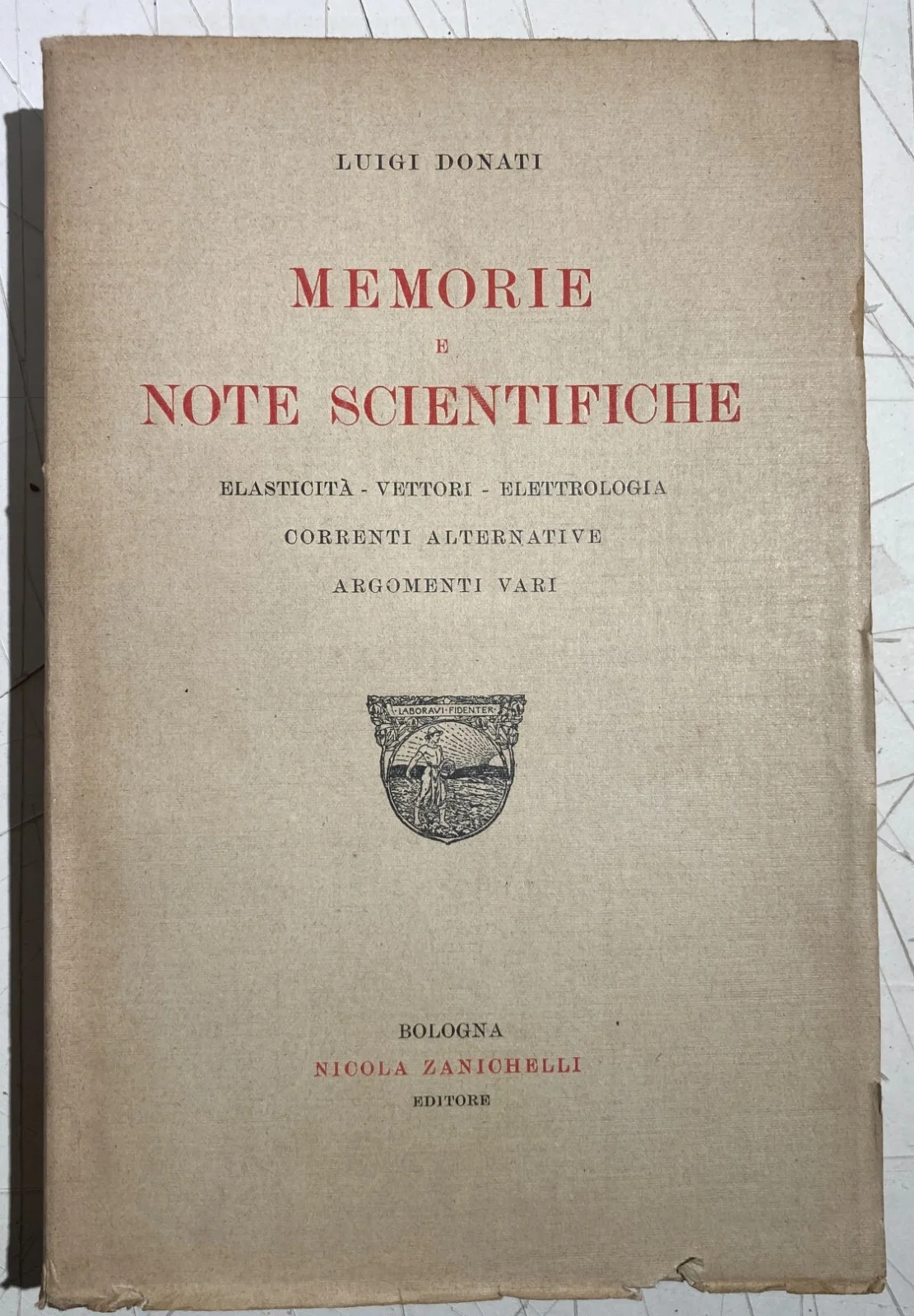 LUIGI DONATI

MEMORIE
E
NOTE SCIENTIFICHE

ELASTICITÀ - VETTORI - ELETTROLOGIA
CORRENTI ALTERNATIVE
ARGOMENTI VARI

LABORAVI FIDENTER

BOLOGNA
NICOLA ZANICHELLI
EDITORE